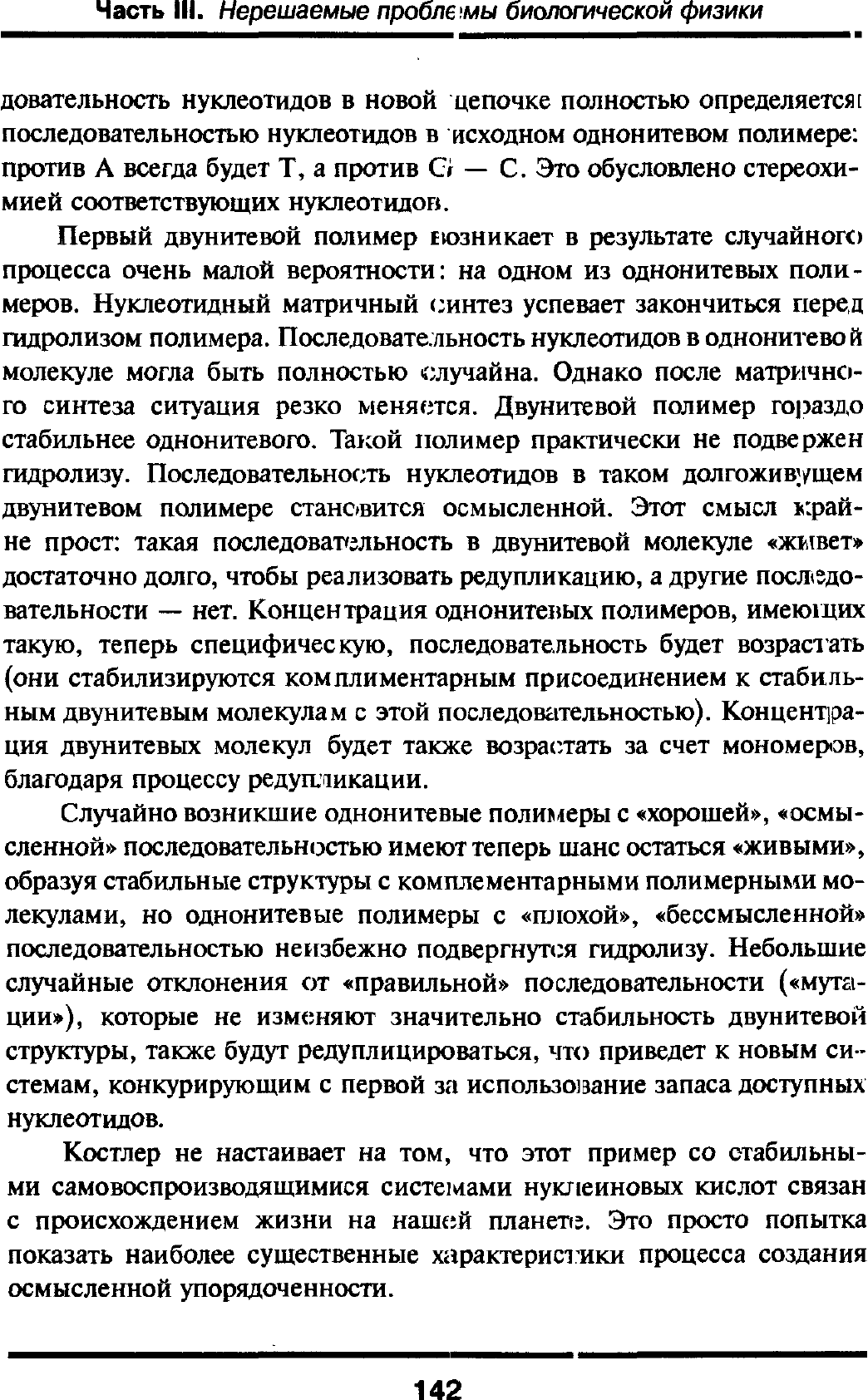 Часть III. Нерешаемые проблемы биологической физики

довательность нуклеотидов в новой цепочке полностью определяется последовательностью нуклеотидов в исходном однонитевом полимере: против А всегда будет Т, а против G — С. Это обусловлено стереохимией соответствующих нуклеотидов.

Первый двунитевой полимер возникает в результате случайного процесса очень малой вероятности: на одном из однонитевых полимеров. Нуклеотидный матричный синтез успевает закончиться перед гидролизом полимера. Последовательность нуклеотидов в однонитевой молекуле могла быть полностью случайна. Однако после матричного синтеза ситуация резко меняется. Двунитевой полимер гораздо стабильнее однонитевого. Такой полимер практически не подвержен гидролизу. Последовательность нуклеотидов в таком долгоживущем двунитевом полимере становится осмысленной. Этот смысл крайне прост: такая последовательность в двунитевой молекуле «живет» достаточно долго, чтобы реализовать редупликацию, а другие последовательности — нет. Концентрация однонитевых полимеров, имеющих такую, теперь специфическую, последовательность будет возрастать (они стабилизируются комплиментарным присоединением к стабильным двунитевым молекулам с этой последовательностью). Концентрация двунитевых молекул будет также возрастать за счет мономеров, благодаря процессу редупликации.

Случайно возникшие однонитевые полимеры с «хорошей», «осмысленной» последовательностью имеют теперь шанс остаться «живыми», образуя стабильные структуры с комплементарными полимерными молекулами, но однонитевые полимеры с «плохой», «бессмысленной» последовательностью неизбежно подвергнутся гидролизу. Небольшие случайные отклонения от «правильной» последовательности («мутации»), которые не изменяют значительно стабильность двунитевой структуры, также будут редуплицироваться, что приведет к новым системам, конкурирующим с первой за использование запаса доступных нуклеотидов.

Костлер не настаивает на том, что этот пример со стабильными самовоспроизводящимися системами нуклеиновых кислот связан с происхождением жизни на нашей планете. Это просто попытка показать наиболее существенные характеристики процесса создания осмысленной упорядоченности.

142